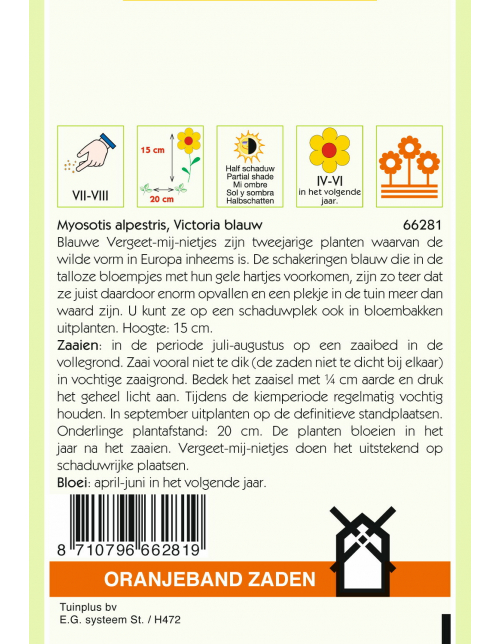 VII-VIII

15 cm

20 cm

Half schaduw
Partial shade
Mi ombre
Sol y sombra
Halbschatten

IV-VI
in het volgende jaar.

Myosotis alpestris, Victoria blauw 66281

Blauwe Vergeet-mij-nietjes zijn tweejarige planten waarvan de wilde vorm in Europa inheems is. De schakeringen blauw die in de talloze bloempjes met hun gele hartjes voorkomen, zijn zo teer dat ze juist daardoor enorm opvallen en een plekje in de tuin meer dan waard zijn. U kunt ze op een schaduwplek ook in bloembakken uitplanten. Hoogte: 15 cm.

Zaaien: in de periode juli-augustus op een zaaibed in de vollegrond. Zaai vooral niet te dik (de zaden niet te dicht bij elkaar) in vochtige zaaigrond. Bedek het zaaisel met ¼ cm aarde en druk het geheel licht aan. Tijdens de kiemperiode regelmatig vochtig houden. In september uitplanten op de definitieve standplaatsen. Onderlinge plantafstand: 20 cm. De planten bloeien in het jaar na het zaaien. Vergeet-mij-nietjes doen het uitstekend op schaduwrijke plaatsen.

Bloei: april-juni in het volgende jaar.

8 710796 662819

ORANJEBAND ZADEN

Tuinplus bv
E.G. systeem St. / H472